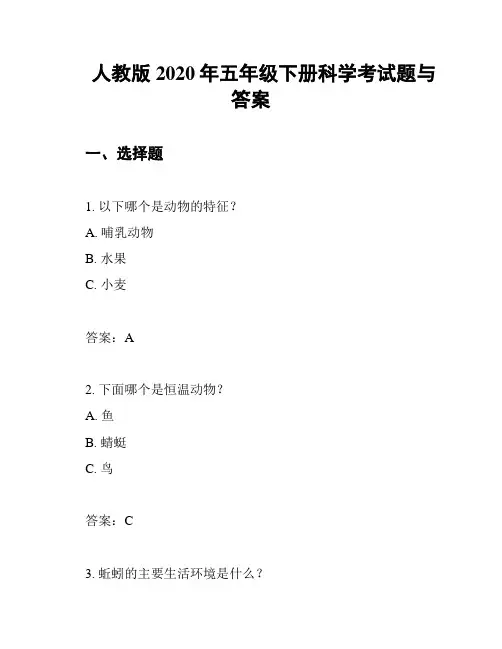 人教版 2020 年五年级下册科学考试题与答案

一、选择题

1. 以下哪个是动物的特征？

A. 哺乳动物

B. 水果

C. 小麦

答案：A

2. 下面哪个是恒温动物？

A. 鱼

B. 蜻蜓

C. 鸟

答案：C

3. 蚯蚓的主要生活环境是什么？